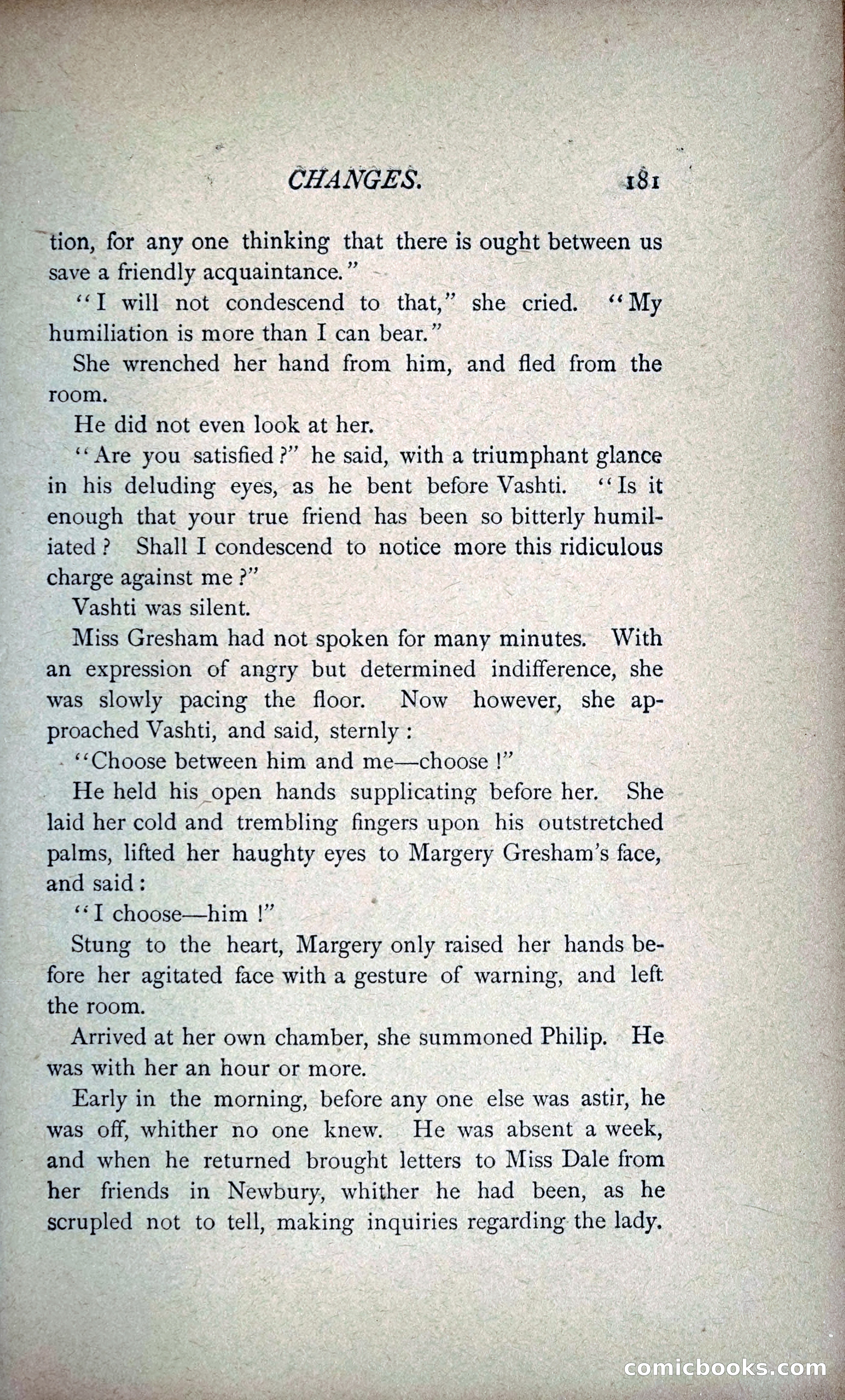 CHANGES. 181

tion, for any one thinking that there is ought between us save a friendly acquaintance."

"I will not condescend to that," she cried. "My humiliation is more than I can bear."

She wrenched her hand from him, and fled from the room.

He did not even look at her.

"Are you satisfied?" he said, with a triumphant glance in his deluding eyes, as he bent before Vashti. "Is it enough that your true friend has been so bitterly humiliated? Shall I condescend to notice more this ridiculous charge against me?"

Vashti was silent.

Miss Gresham had not spoken for many minutes. With an expression of angry but determined indifference, she was slowly pacing the floor. Now however, she approached Vashti, and said, sternly:

"Choose between him and me—choose!"

He held his open hands supplicating before her. She laid her cold and trembling fingers upon his outstretched palms, lifted her haughty eyes to Margery Gresham's face, and said:

"I choose—him!"

Stung to the heart, Margery only raised her hands before her agitated face with a gesture of warning, and left the room.

Arrived at her own chamber, she summoned Philip. He was with her an hour or more.

Early in the morning, before any one else was astir, he was off, whither no one knew. He was absent a week, and when he returned brought letters to Miss Dale from her friends in Newbury, whither he had been, as he scrupled not to tell, making inquiries regarding the lady.

comicbooks.com